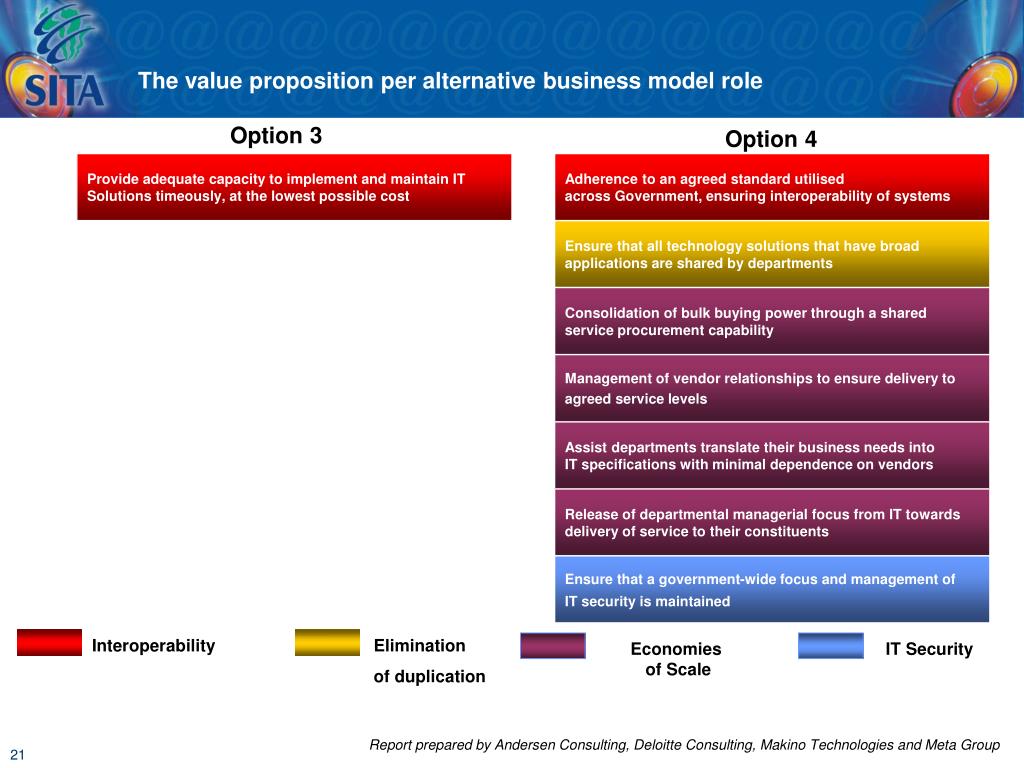 SITA

The value proposition per alternative business model role

Option 3

Provide adequate capacity to implement and maintain IT Solutions timeously, at the lowest possible cost

Option 4

Adherence to an agreed standard utilised across Government, ensuring interoperability of systems

Ensure that all technology solutions that have broad applications are shared by departments

Consolidation of bulk buying power through a shared service procurement capability

Management of vendor relationships to ensure delivery to agreed service levels

Assist departments translate their business needs into IT specifications with minimal dependence on vendors

Release of departmental managerial focus from IT towards delivery of service to their constituents

Ensure that a government-wide focus and management of IT security is maintained

Interoperability

Elimination of duplication

Economies of Scale

IT Security

21

Report prepared by Andersen Consulting, Deloitte Consulting, Makino Technologies and Meta Group